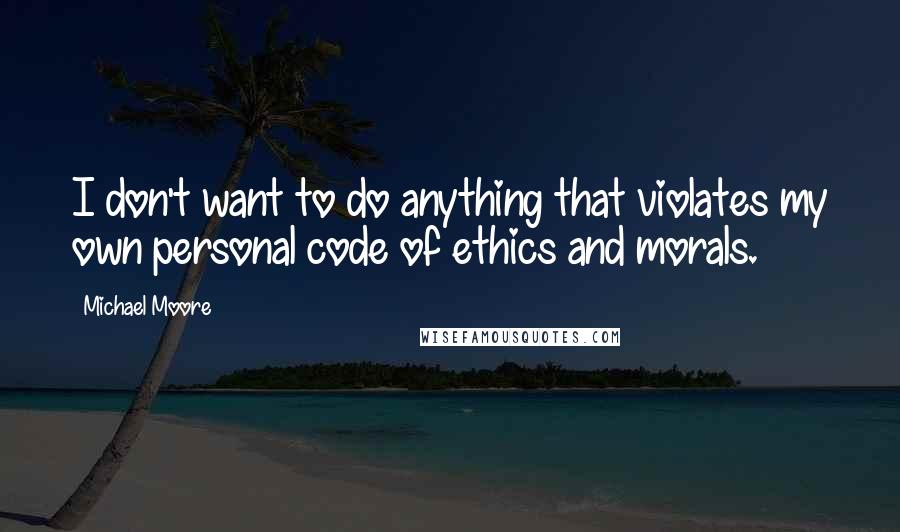 I don't want to do anything that violates my own personal code of ethics and morals.

Michael Moore

WISEFAMOUSQUOTES.COM